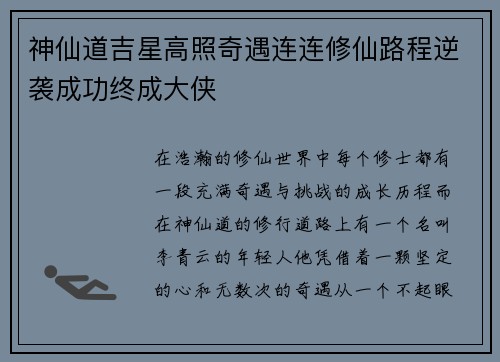 神仙道吉星高照奇遇连连修仙路程逆袭成功终成大侠

在浩瀚的修仙世界中每个修士都有一段充满奇遇与挑战的成长历程而在神仙道的修行道路上有一个名叫李青云的年轻人他凭借着一颗坚定的心和无数次的奇遇从一个不起眼